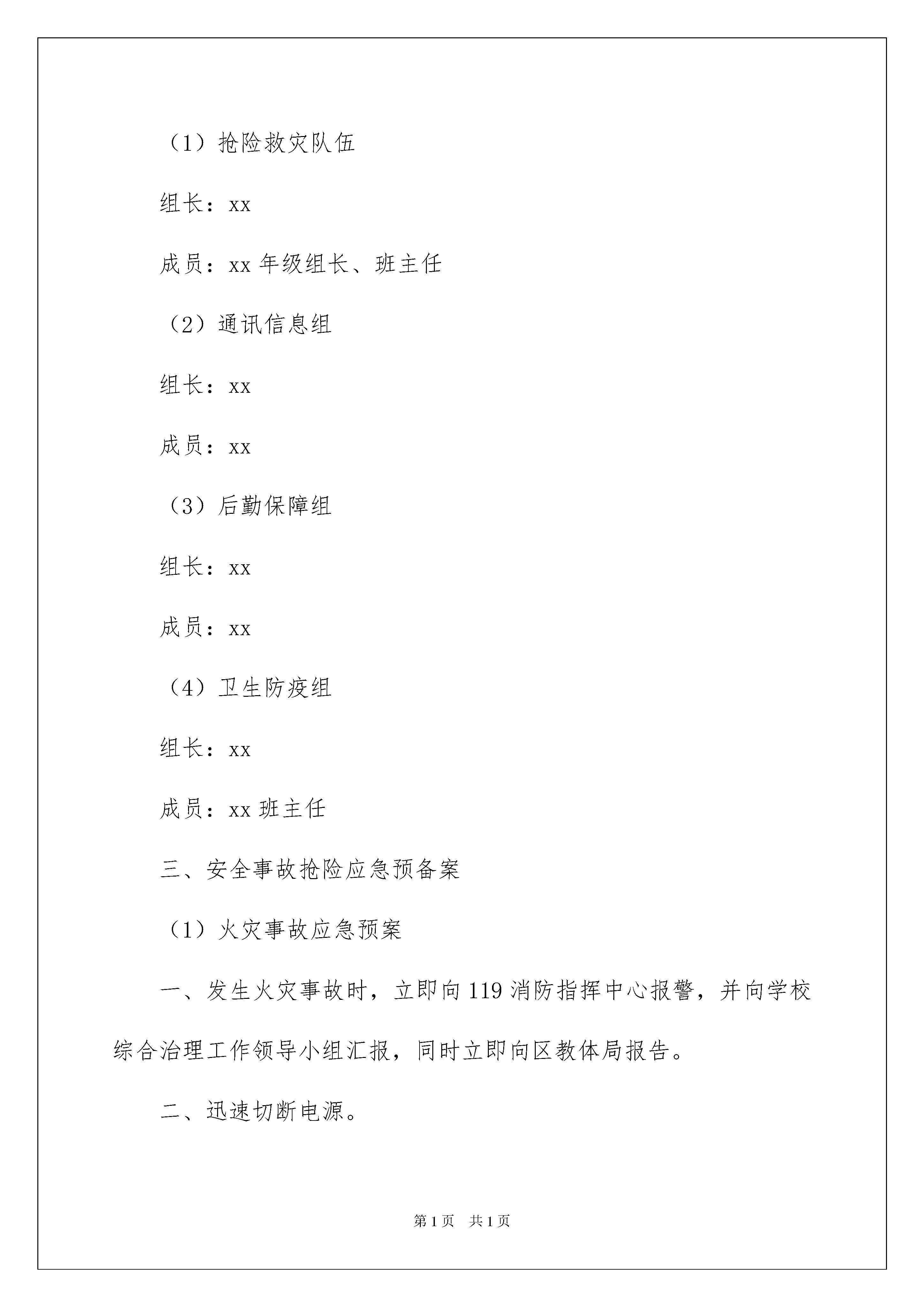 （1）抢险救灾队伍

组长：xx

成员：xx 年级组长、班主任

（2）通讯信息组

组长：xx

成员：xx

（3）后勤保障组

组长：xx

成员：xx

（4）卫生防疫组

组长：xx

成员：xx 班主任

三、安全事故抢险应急预备案

（1）火灾事故应急预案

一、发生火灾事故时，立即向 119 消防指挥中心报警，并向学校综合治理工作领导小组汇报，同时立即向区教体局报告。

二、迅速切断电源。

第 1 页　共 1 页